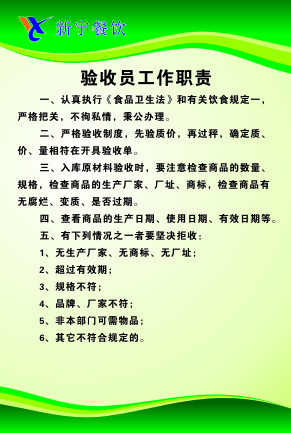 新宇餐饮

验收员工作职责

一、认真执行《食品卫生法》和有关饮食规定一，严格把关，不徇私情，秉公办理。

二、严格验收制度，先验质价，再过秤，确定质、价、量相符在开具验收单。

三、入库原材料验收时，要注意检查商品的数量、规格，检查商品的生产厂家、厂址、商标，检查商品有无腐烂、变质、是否过期。

四、查看商品的生产日期、使用日期、有效日期等。

五、有下列情况之一者要坚决拒收：

1、无生产厂家、无商标、无厂址；

2、超过有效期；

3、规格不符；

4、品牌、厂家不符；

5、非本部门可需物品；

6、其它不符合规定的。